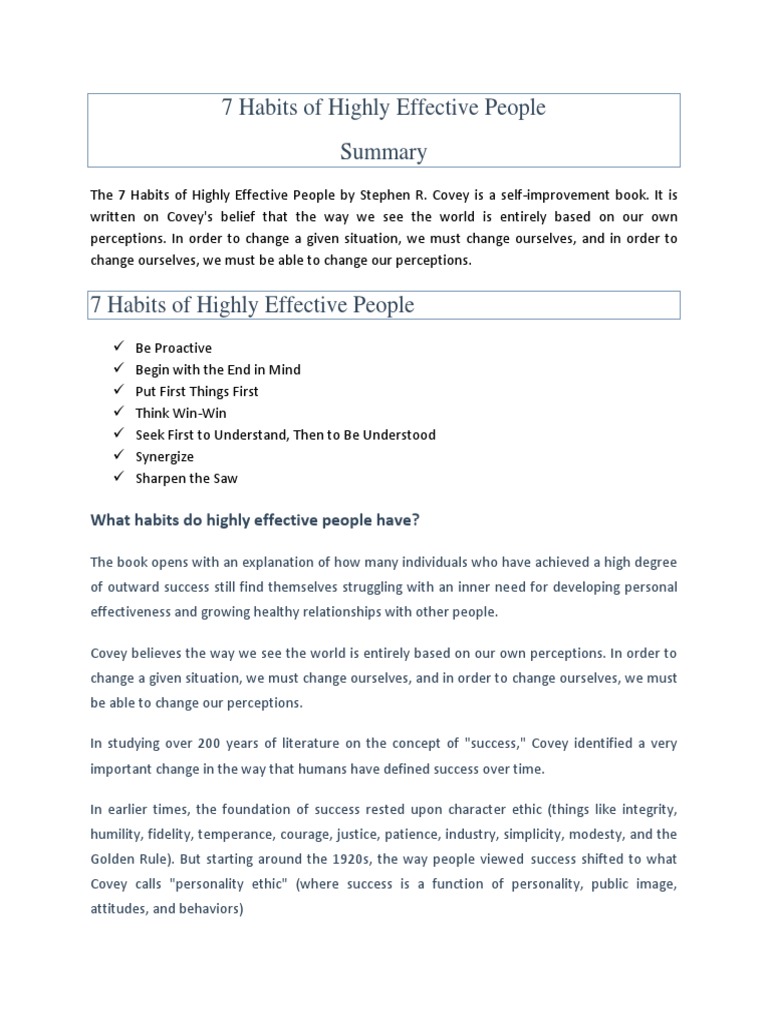 7 Habits of Highly Effective People

Summary

The 7 Habits of Highly Effective People by Stephen R. Covey is a self-improvement book. It is written on Covey's belief that the way we see the world is entirely based on our own perceptions. In order to change a given situation, we must change ourselves, and in order to change ourselves, we must be able to change our perceptions.

7 Habits of Highly Effective People

✓ Be Proactive
✓ Begin with the End in Mind
✓ Put First Things First
✓ Think Win-Win
✓ Seek First to Understand, Then to Be Understood
✓ Synergize
✓ Sharpen the Saw

What habits do highly effective people have?

The book opens with an explanation of how many individuals who have achieved a high degree of outward success still find themselves struggling with an inner need for developing personal effectiveness and growing healthy relationships with other people.

Covey believes the way we see the world is entirely based on our own perceptions. In order to change a given situation, we must change ourselves, and in order to change ourselves, we must be able to change our perceptions.

In studying over 200 years of literature on the concept of "success," Covey identified a very important change in the way that humans have defined success over time.

In earlier times, the foundation of success rested upon character ethic (things like integrity, humility, fidelity, temperance, courage, justice, patience, industry, simplicity, modesty, and the Golden Rule). But starting around the 1920s, the way people viewed success shifted to what Covey calls "personality ethic" (where success is a function of personality, public image, attitudes, and behaviors)